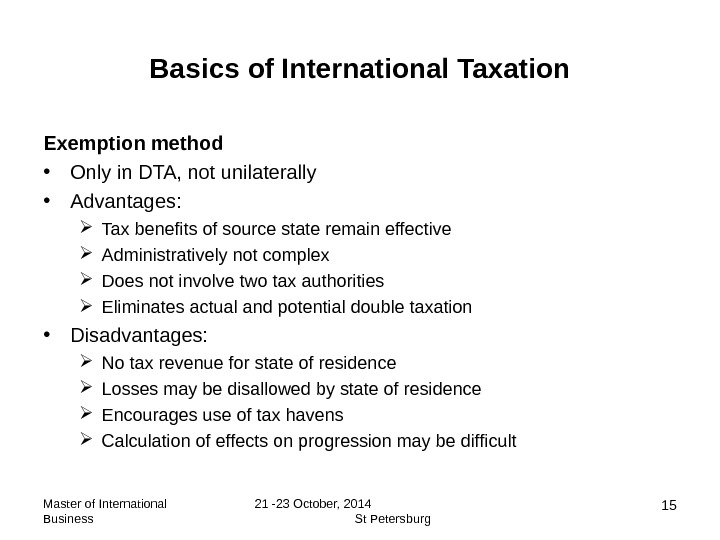 Basics of International Taxation

Exemption method

• Only in DTA, not unilaterally

• Advantages:

➢ Tax benefits of source state remain effective

➢ Administratively not complex

➢ Does not involve two tax authorities

➢ Eliminates actual and potential double taxation

• Disadvantages:

➢ No tax revenue for state of residence

➢ Losses may be disallowed by state of residence

➢ Encourages use of tax havens

➢ Calculation of effects on progression may be difficult

Master of International Business

21 -23 October, 2014 St Petersburg

15